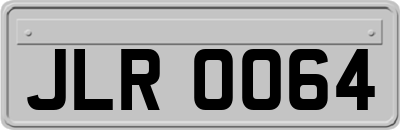 JLR 0064